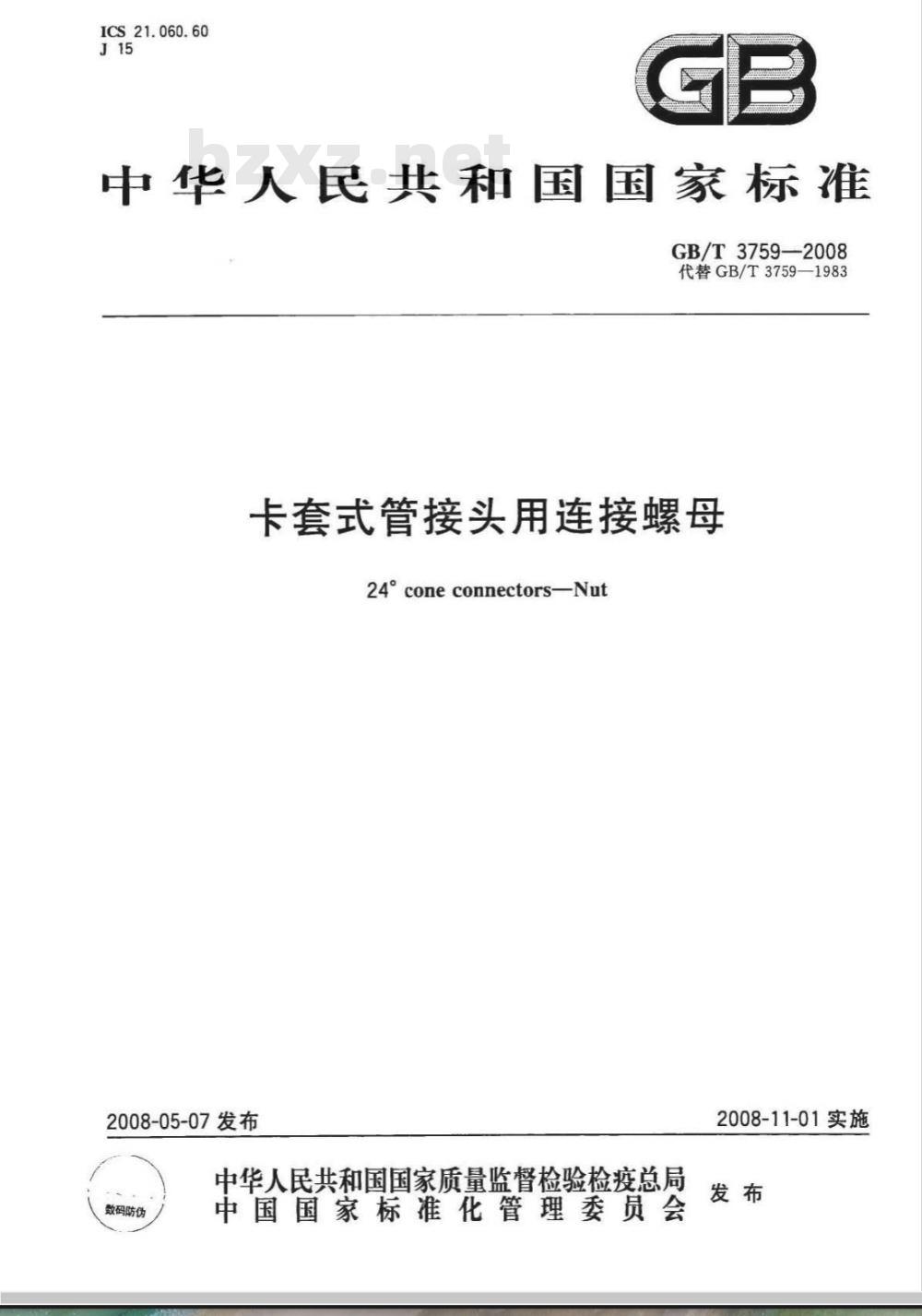 ICS 21.060.60
J 15

GB

bzxz.net

中华人民共和国国家标准

GB/T 3759—2008
代替 GB/T 3759—1983

卡套式管接头用连接螺母

24° cone connectors—Nut

2008-05-07 发布

2008-11-01 实施

数码防伪

中华人民共和国国家质量监督检验检疫总局
中国国家标准化管理委员会
发布